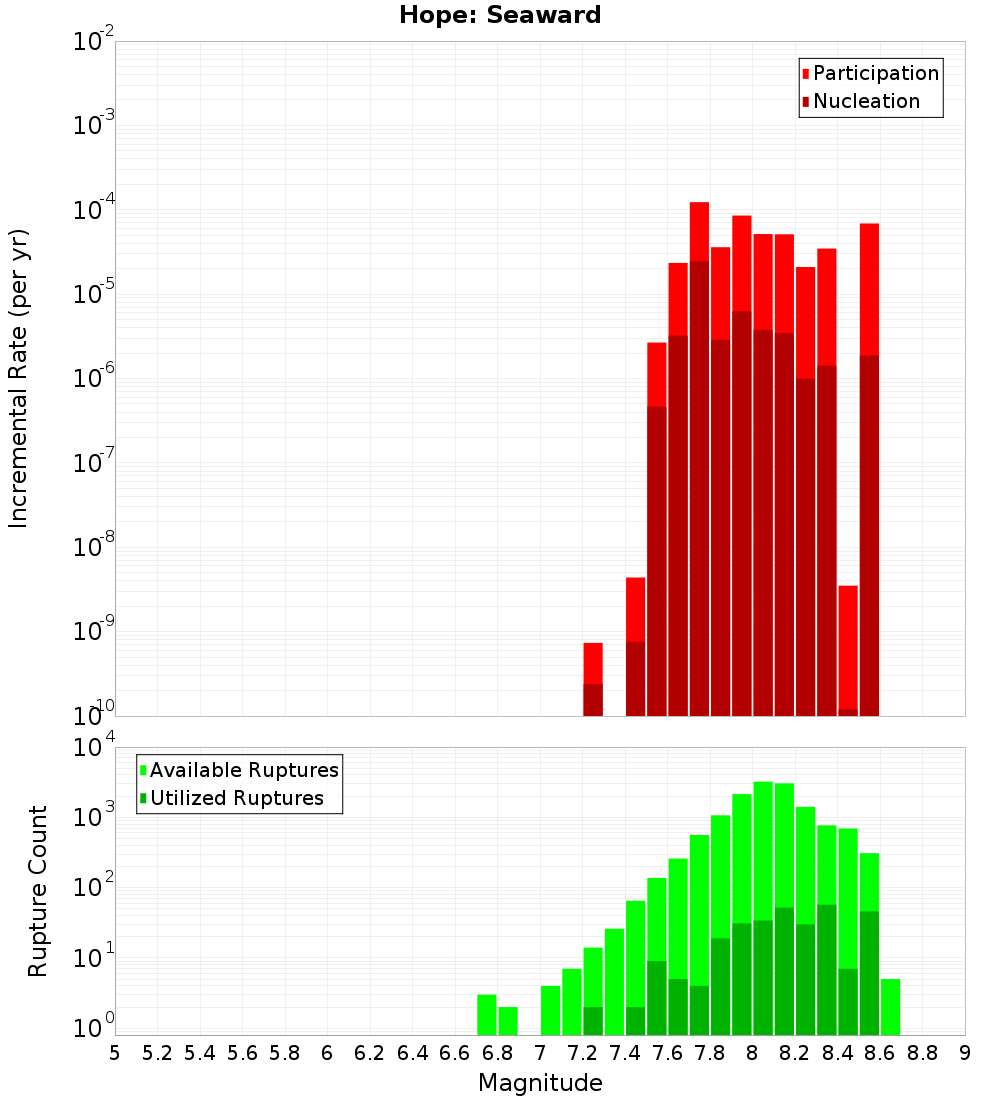 Hope: Seaward

Participation
Nucleation

Incremental Rate (per yr)

$10^{-2}$
$10^{-3}$
$10^{-4}$
$10^{-5}$
$10^{-6}$
$10^{-7}$
$10^{-8}$
$10^{-9}$
$10^{-10}$

Available Ruptures
Utilized Ruptures

Rupture Count

$10^{4}$
$10^{3}$
$10^{2}$
$10^{1}$
$10^{0}$

5 5.2 5.4 5.6 5.8 6 6.2 6.4 6.6 6.8 7 7.2 7.4 7.6 7.8 8 8.2 8.4 8.6 8.8 9

Magnitude